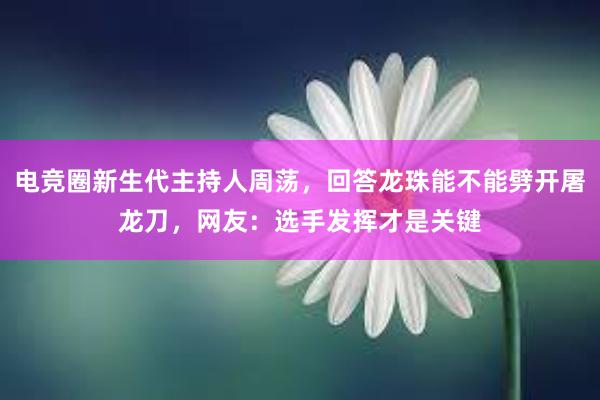 电竞圈新生代主持人周荡，回答龙珠能不能劈开屠龙刀，网友：选手发挥才是关键